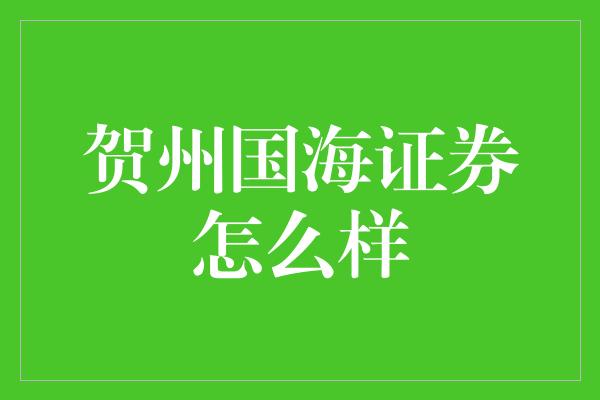 贺州国海证券怎么样